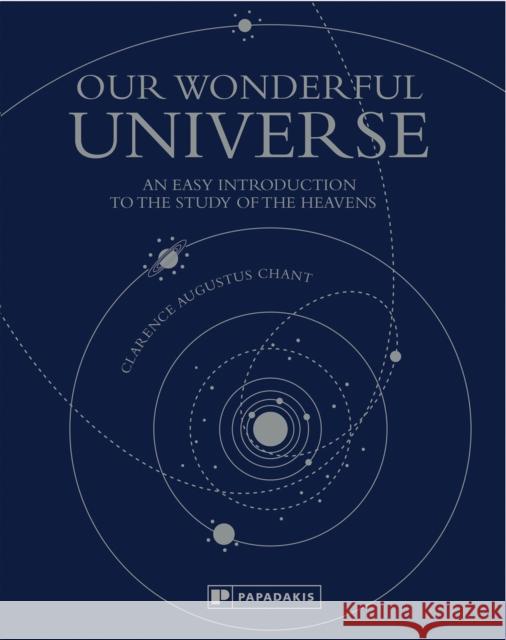 OUR WONDERFUL
UNIVERSE

AN EASY INTRODUCTION
TO THE STUDY OF THE HEAVENS

CLARENCE AUGUSTUS CHANT

PAPADAKIS